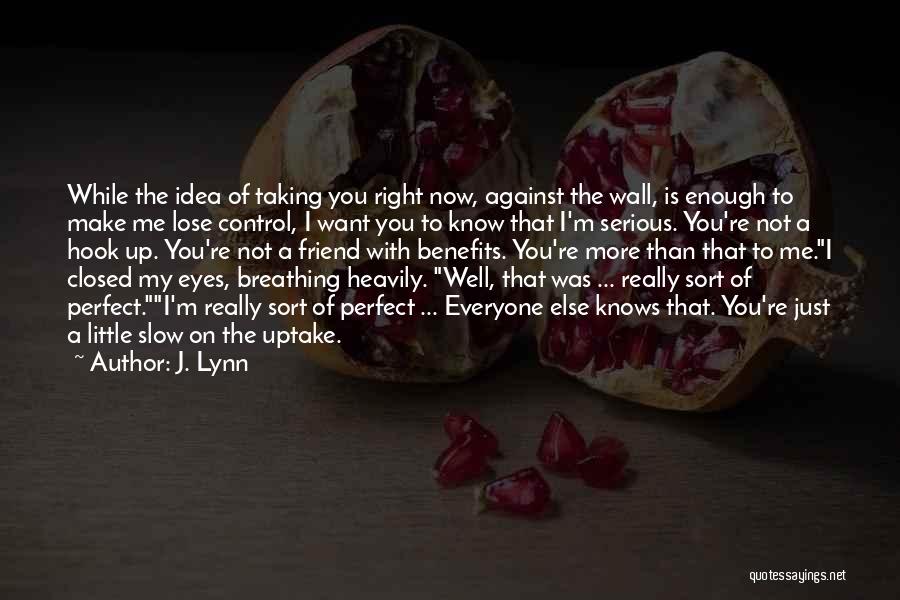 While the idea of taking you right now, against the wall, is enough to make me lose control, I want you to know that I'm serious. You're not a hook up. You're not a friend with benefits. You're more than that to me."I closed my eyes, breathing heavily. "Well, that was ... really sort of perfect.""I'm really sort of perfect ... Everyone else knows that. You're just a little slow on the uptake.

~ Author: J. Lynn

quotessayings.net